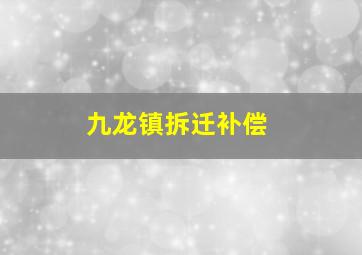 九龙镇拆迁补偿